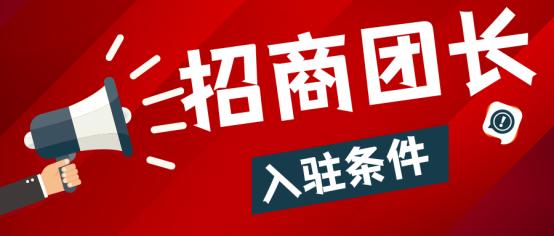 招商团长

入驻条件